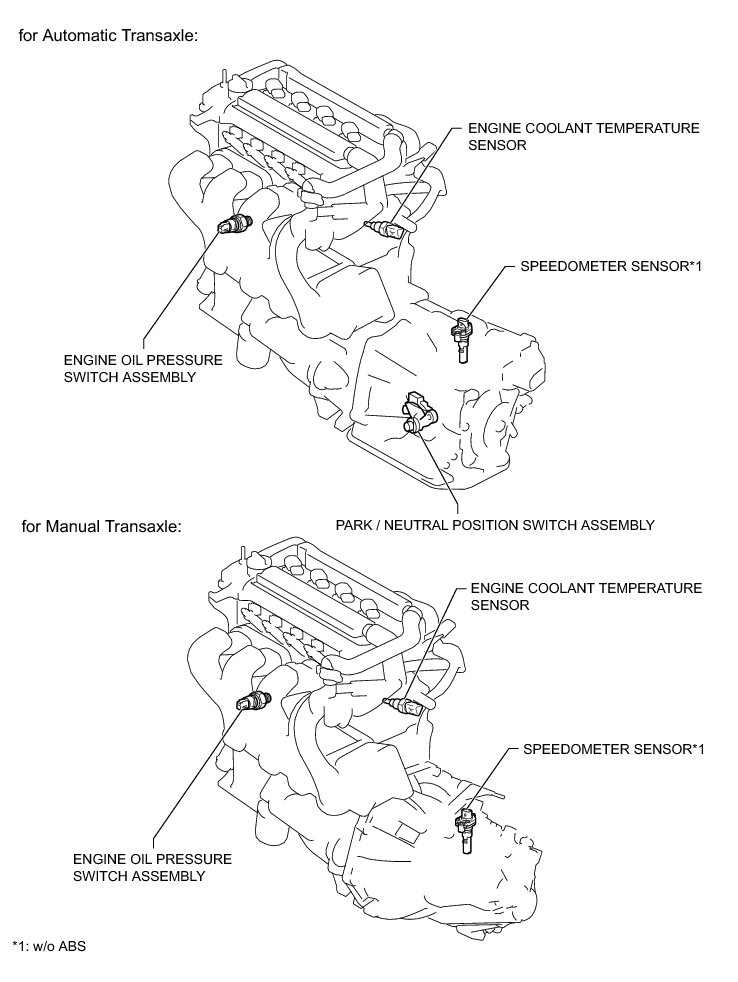 for Automatic Transaxle:

ENGINE COOLANT TEMPERATURE SENSOR

SPEEDOMETER SENSOR*1

ENGINE OIL PRESSURE SWITCH ASSEMBLY

PARK / NEUTRAL POSITION SWITCH ASSEMBLY

for Manual Transaxle:

ENGINE COOLANT TEMPERATURE SENSOR

SPEEDOMETER SENSOR*1

ENGINE OIL PRESSURE SWITCH ASSEMBLY

*1: w/o ABS